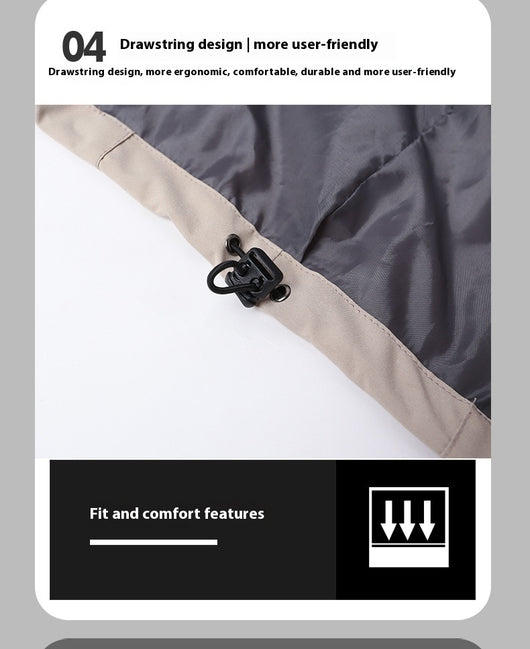 04 Drawstring design | more user-friendly

Drawstring design, more ergonomic, comfortable, durable and more user-friendly

Fit and comfort features